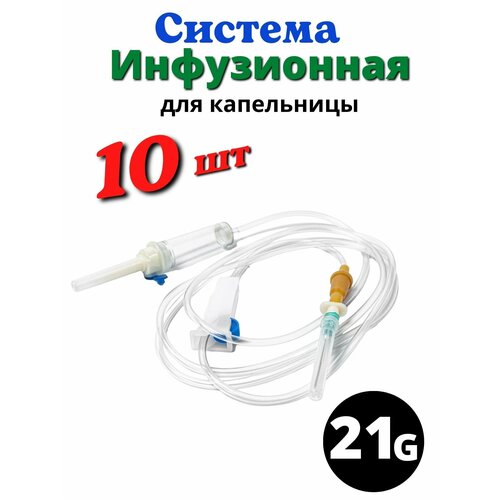 Система
Инфузионная
для капельницы

10 шт

21G